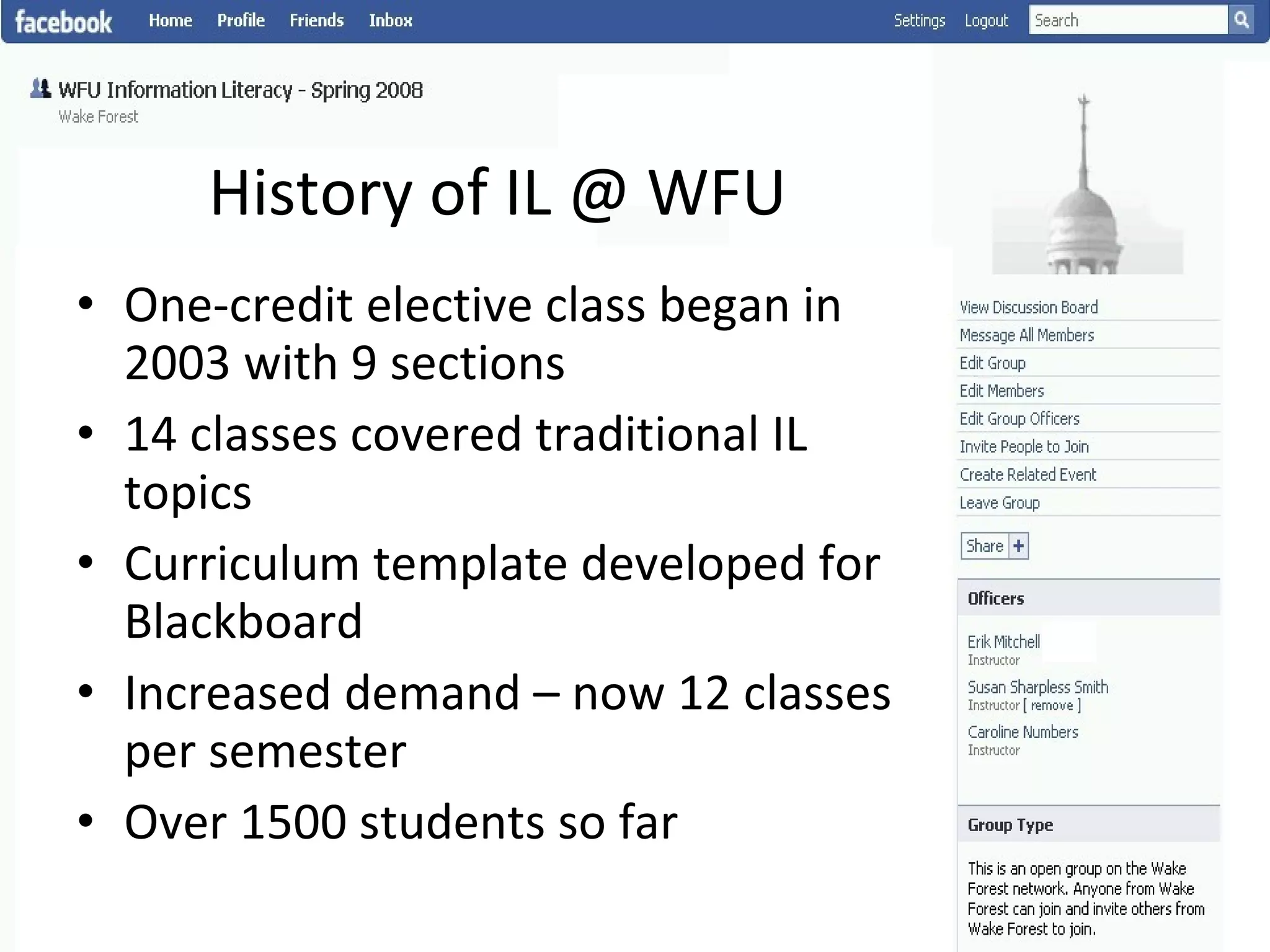 facebook Home Profile Friends Inbox Settings Logout Search

WFU Information Literacy - Spring 2008
Wake Forest

History of IL @ WFU

• One-credit elective class began in 2003 with 9 sections
• 14 classes covered traditional IL topics
• Curriculum template developed for Blackboard
• Increased demand – now 12 classes per semester
• Over 1500 students so far

View Discussion Board
Message All Members
Edit Group
Edit Members
Edit Group Officers
Invite People to Join
Create Related Event
Leave Group

Share +

Officers

Erik Mitchell
Instructor
Susan Sharpless Smith
Instructor [ remove ]
Caroline Numbers
Instructor

Group Type

This is an open group on the Wake Forest network. Anyone from Wake Forest can join and invite others from Wake Forest to join.